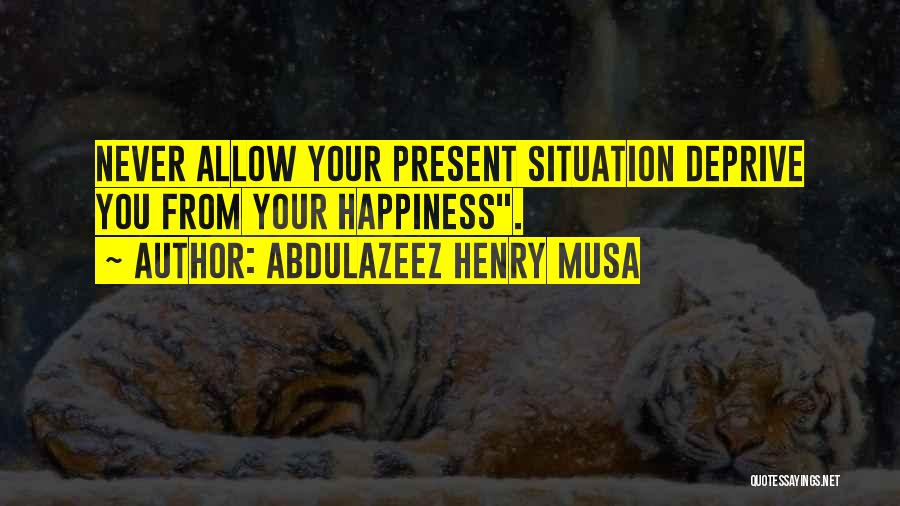 NEVER ALLOW YOUR PRESENT SITUATION DEPRIVE YOU FROM YOUR HAPPINESS".

~ AUTHOR: ABDULAZEEZ HENRY MUSA

QUOTESSAYINGS.NET